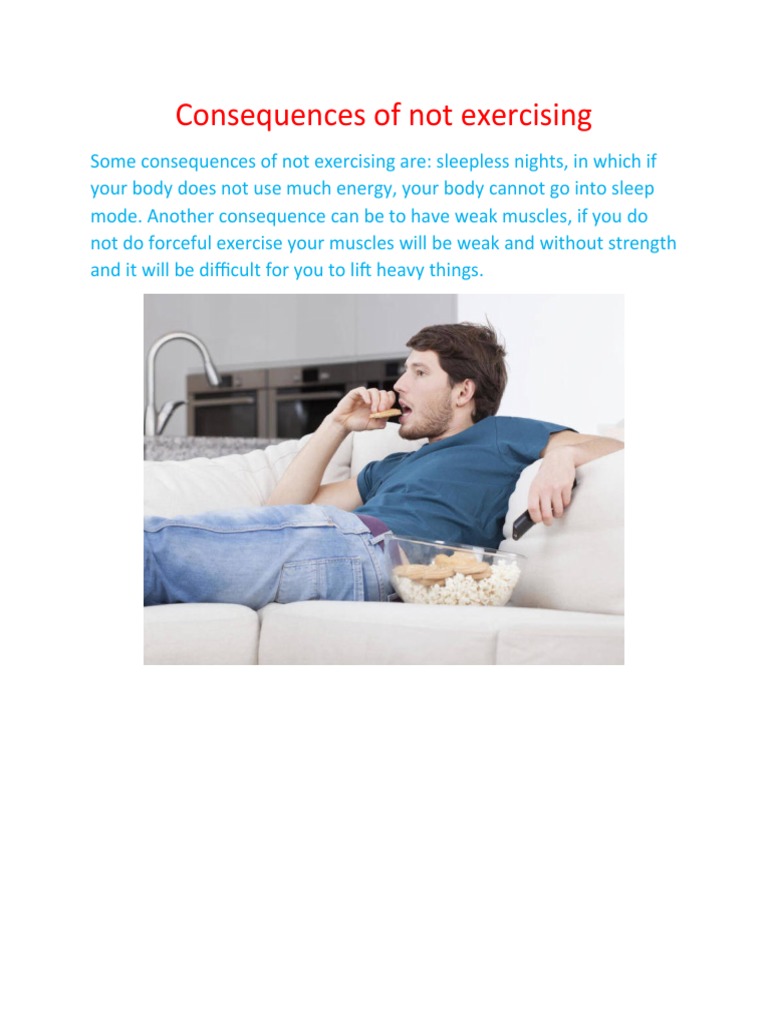 Consequences of not exercising

Some consequences of not exercising are: sleepless nights, in which if your body does not use much energy, your body cannot go into sleep mode. Another consequence can be to have weak muscles, if you do not do forceful exercise your muscles will be weak and without strength and it will be difficult for you to lift heavy things.